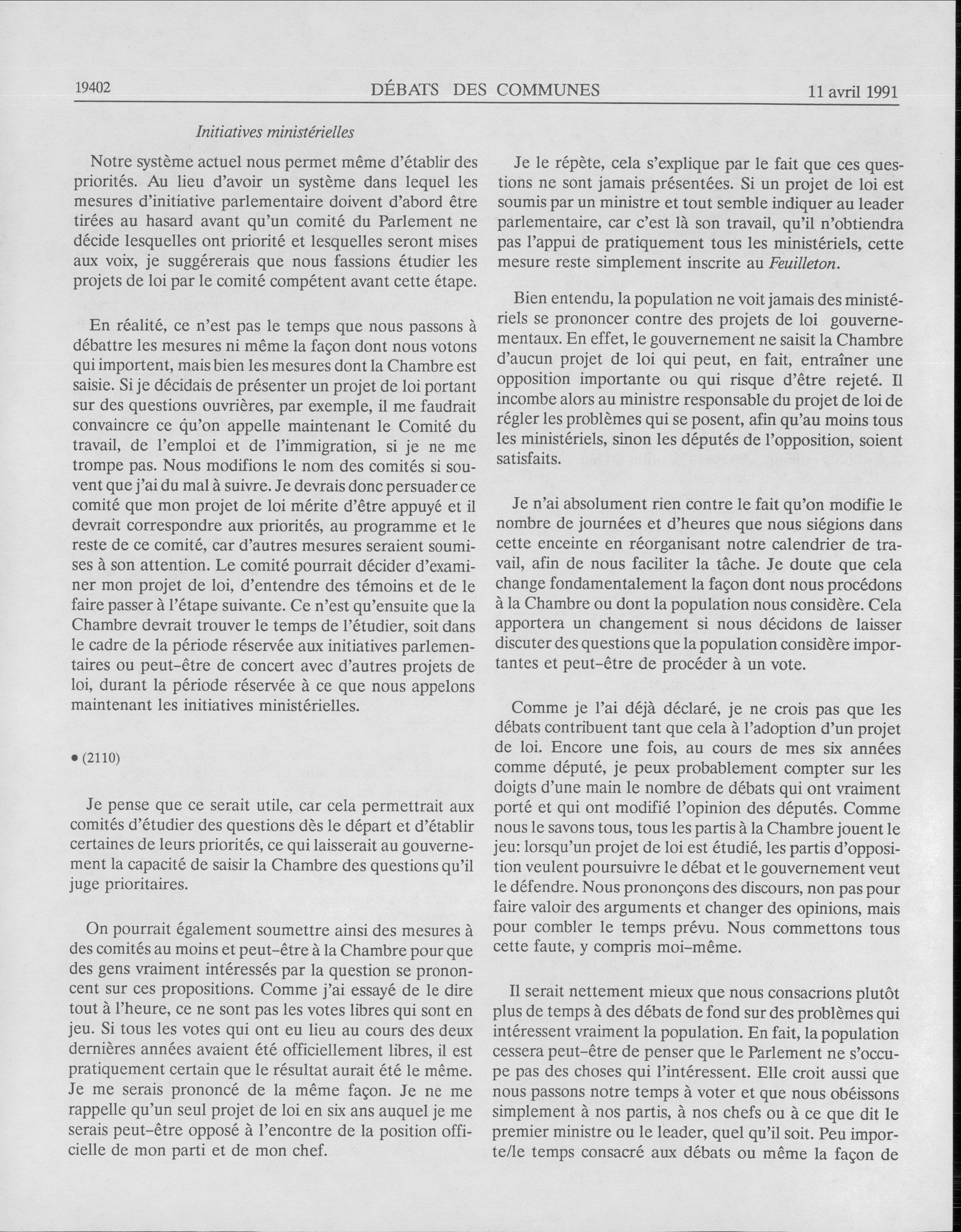 19402 DÉBATS DES COMMUNES 11 avril 1991

Initiatives ministérielles

Notre système actuel nous permet même d'établir des priorités. Au lieu d'avoir un système dans lequel les mesures d'initiative parlementaire doivent d'abord être tirées au hasard avant qu'un comité du Parlement ne décide lesquelles ont priorité et lesquelles seront mises aux voix, je suggérerais que nous fassions étudier les projets de loi par le comité compétent avant cette étape.

En réalité, ce n'est pas le temps que nous passons à débattre les mesures ni même la façon dont nous votons qui importent, mais bien les mesures dont la Chambre est saisie. Si je décidais de présenter un projet de loi portant sur des questions ouvrières, par exemple, il me faudrait convaincre ce qu'on appelle maintenant le Comité du travail, de l'emploi et de l'immigration, si je ne me trompe pas. Nous modifions le nom des comités si souvent que j'ai du mal à suivre. Je devrais donc persuader ce comité que mon projet de loi mérite d'être appuyé et il devrait correspondre aux priorités, au programme et le reste de ce comité, car d'autres mesures seraient soumises à son attention. Le comité pourrait décider d'examiner mon projet de loi, d'entendre des témoins et de le faire passer à l'étape suivante. Ce n'est qu'ensuite que la Chambre devrait trouver le temps de l'étudier, soit dans le cadre de la période réservée aux initiatives parlementaires ou peut-être de concert avec d'autres projets de loi, durant la période réservée à ce que nous appelons maintenant les initiatives ministérielles.

• (2110)

Je pense que ce serait utile, car cela permettrait aux comités d'étudier des questions dès le départ et d'établir certaines de leurs priorités, ce qui laisserait au gouvernement la capacité de saisir la Chambre des questions qu'il juge prioritaires.

On pourrait également soumettre ainsi des mesures à des comités au moins et peut-être à la Chambre pour que des gens vraiment intéressés par la question se prononcent sur ces propositions. Comme j'ai essayé de le dire tout à l'heure, ce ne sont pas les votes libres qui sont en jeu. Si tous les votes qui ont eu lieu au cours des deux dernières années avaient été officiellement libres, il est pratiquement certain que le résultat aurait été le même. Je me serais prononcé de la même façon. Je ne me rappelle qu'un seul projet de loi en six ans auquel je me serais peut-être opposé à l'encontre de la position officielle de mon parti et de mon chef.

Je le répète, cela s'explique par le fait que ces questions ne sont jamais présentées. Si un projet de loi est soumis par un ministre et tout semble indiquer au leader parlementaire, car c'est là son travail, qu'il n'obtiendra pas l'appui de pratiquement tous les ministériels, cette mesure reste simplement inscrite au Feuilleton.

Bien entendu, la population ne voit jamais des ministériels se prononcer contre des projets de loi gouvernementaux. En effet, le gouvernement ne saisit la Chambre d'aucun projet de loi qui peut, en fait, entraîner une opposition importante ou qui risque d'être rejeté. Il incombe alors au ministre responsable du projet de loi de régler les problèmes qui se posent, afin qu'au moins tous les ministériels, sinon les députés de l'opposition, soient satisfaits.

Je n'ai absolument rien contre le fait qu'on modifie le nombre de journées et d'heures que nous siégions dans cette enceinte en réorganisant notre calendrier de travail, afin de nous faciliter la tâche. Je doute que cela change fondamentalement la façon dont nous procédons à la Chambre ou dont la population nous considère. Cela apportera un changement si nous décidons de laisser discuter des questions que la population considère importantes et peut-être de procéder à un vote.

Comme je l'ai déjà déclaré, je ne crois pas que les débats contribuent tant que cela à l'adoption d'un projet de loi. Encore une fois, au cours de mes six années comme député, je peux probablement compter sur les doigts d'une main le nombre de débats qui ont vraiment porté et qui ont modifié l'opinion des députés. Comme nous le savons tous, tous les partis à la Chambre jouent le jeu: lorsqu'un projet de loi est étudié, les partis d'opposition veulent poursuivre le débat et le gouvernement veut le défendre. Nous prononçons des discours, non pas pour faire valoir des arguments et changer des opinions, mais pour combler le temps prévu. Nous commettons tous cette faute, y compris moi-même.

Il serait nettement mieux que nous consacrions plutôt plus de temps à des débats de fond sur des problèmes qui intéressent vraiment la population. En fait, la population cessera peut-être de penser que le Parlement ne s'occupe pas des choses qui l'intéressent. Elle croit aussi que nous passons notre temps à voter et que nous obéissons simplement à nos partis, à nos chefs ou à ce que dit le premier ministre ou le leader, quel qu'il soit. Peu importe/le temps consacré aux débats ou même la façon de